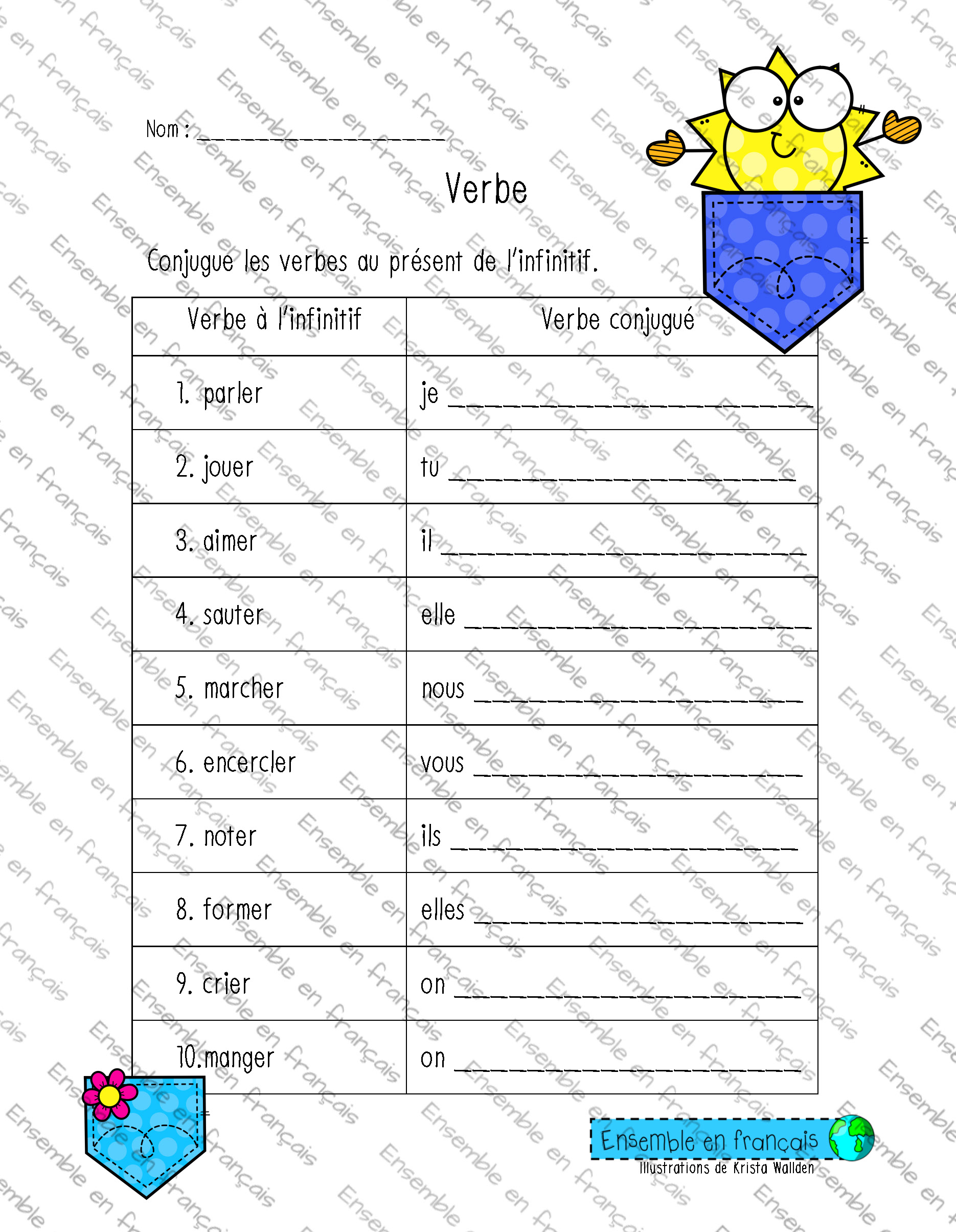 Nom : ____

Verbe

Conjugue les verbes au présent de l'infinitif.

| Verbe à l'infinitif | Verbe conjugué |
|---|---|
| 1. parler | je ____ |
| 2. jouer | tu ____ |
| 3. aimer | il ____ |
| 4. sauter | elle ____ |
| 5. marcher | nous ____ |
| 6. encercler | vous ____ |
| 7. noter | ils ____ |
| 8. former | elles ____ |
| 9. crier | on ____ |
| 10.manger | on ____ |

Ensemble en français
Illustrations de Krista Wallden

Ensemble en français